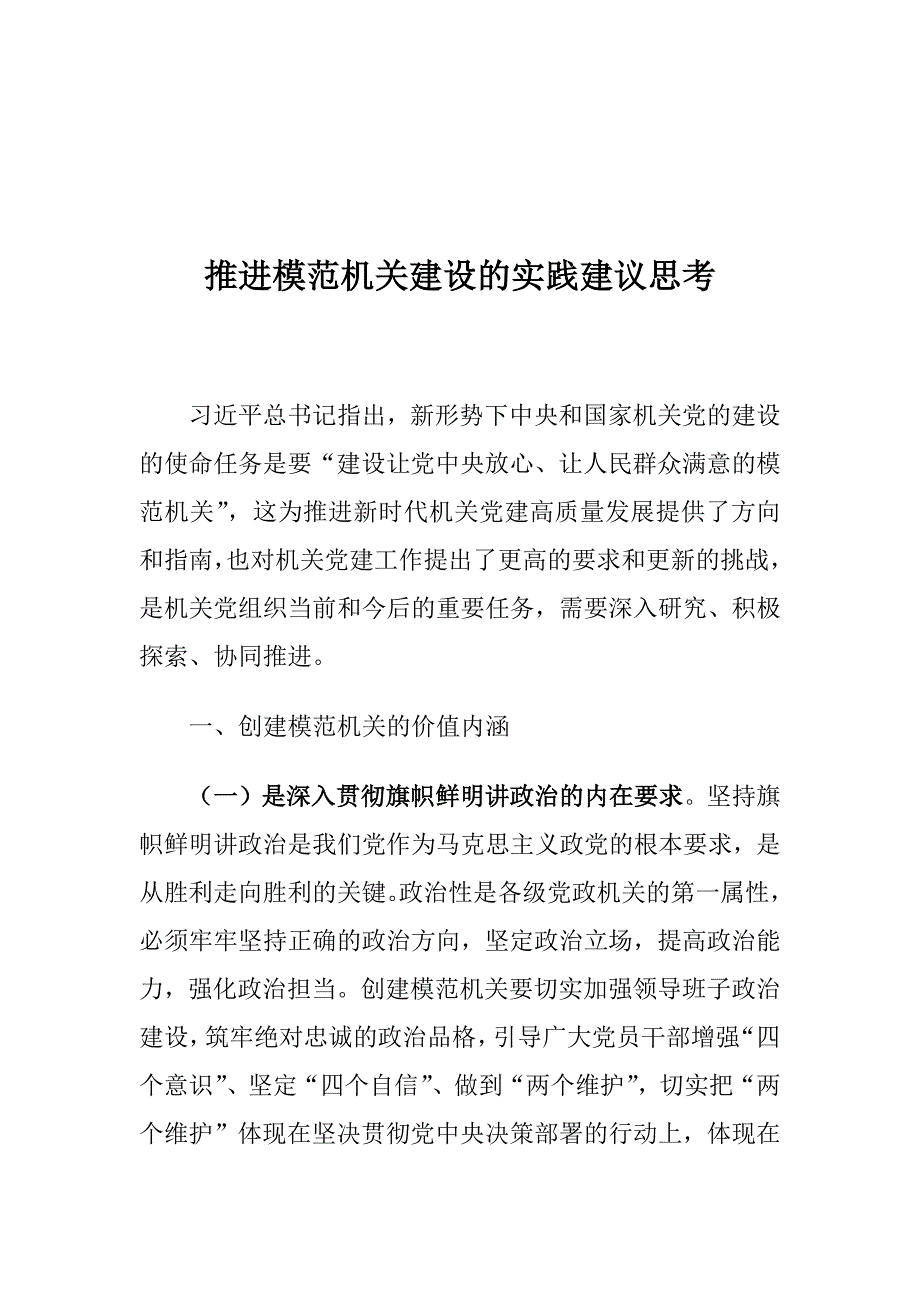 推进模范机关建设的实践建议思考

习近平总书记指出，新形势下中央和国家机关党的建设的使命任务是要“建设让党中央放心、让人民群众满意的模范机关”，这为推进新时代机关党建高质量发展提供了方向和指南，也对机关党建工作提出了更高的要求和更新的挑战，是机关党组织当前和今后的重要任务，需要深入研究、积极探索、协同推进。

一、创建模范机关的价值内涵

（一）是深入贯彻旗帜鲜明讲政治的内在要求。坚持旗帜鲜明讲政治是我们党作为马克思主义政党的根本要求，是从胜利走向胜利的关键。政治性是各级党政机关的第一属性，必须牢牢坚持正确的政治方向，坚定政治立场，提高政治能力，强化政治担当。创建模范机关要切实加强领导班子政治建设，筑牢绝对忠诚的政治品格，引导广大党员干部增强“四个意识”、坚定“四个自信”、做到“两个维护”，切实把“两个维护”体现在坚决贯彻党中央决策部署的行动上，体现在